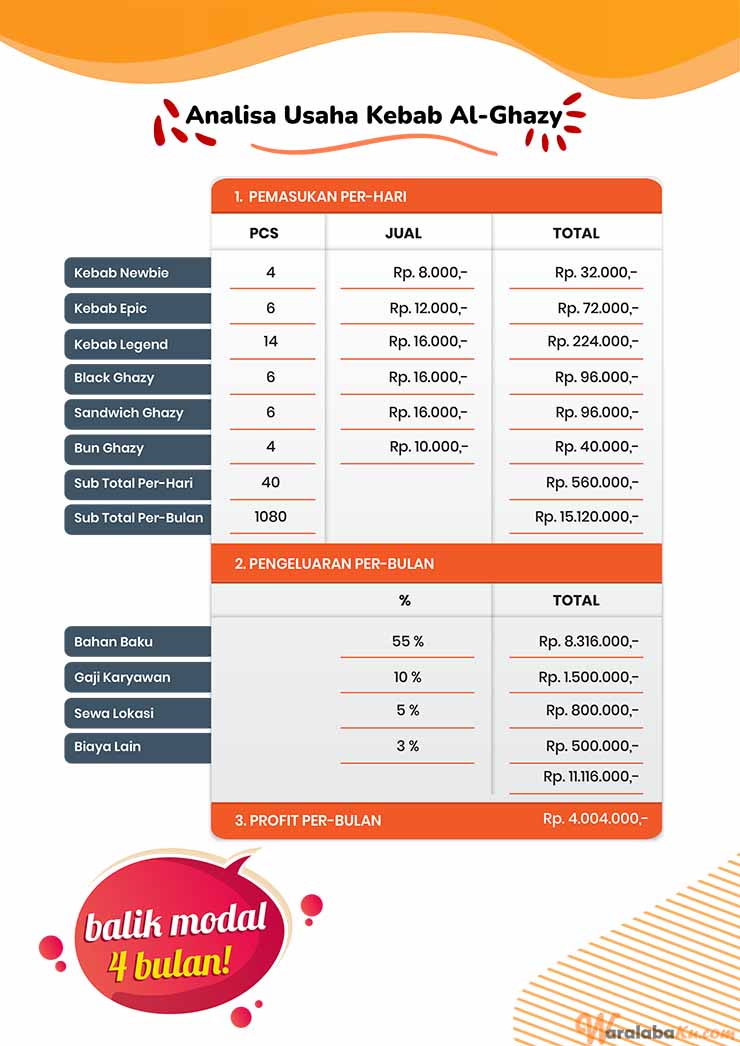 Analisa Usaha Kebab Al-Ghazy

1. PEMASUKAN PER-HARI

| | PCS | JUAL | TOTAL |
|---|---|---|---|
| Kebab Newbie | 4 | Rp. 8.000,- | Rp. 32.000,- |
| Kebab Epic | 6 | Rp. 12.000,- | Rp. 72.000,- |
| Kebab Legend | 14 | Rp. 16.000,- | Rp. 224.000,- |
| Black Ghazy | 6 | Rp. 16.000,- | Rp. 96.000,- |
| Sandwich Ghazy | 6 | Rp. 16.000,- | Rp. 96.000,- |
| Bun Ghazy | 4 | Rp. 10.000,- | Rp. 40.000,- |
| Sub Total Per-Hari | 40 | | Rp. 560.000,- |
| Sub Total Per-Bulan | 1080 | | Rp. 15.120.000,- |

2. PENGELUARAN PER-BULAN

| | % | TOTAL |
|---|---|---|
| Bahan Baku | 55 % | Rp. 8.316.000,- |
| Gaji Karyawan | 10 % | Rp. 1.500.000,- |
| Sewa Lokasi | 5 % | Rp. 800.000,- |
| Biaya Lain | 3 % | Rp. 500.000,- |
| | | Rp. 11.116.000,- |

3. PROFIT PER-BULAN Rp. 4.004.000,-

balik modal 4 bulan!

WaralabaKu.com